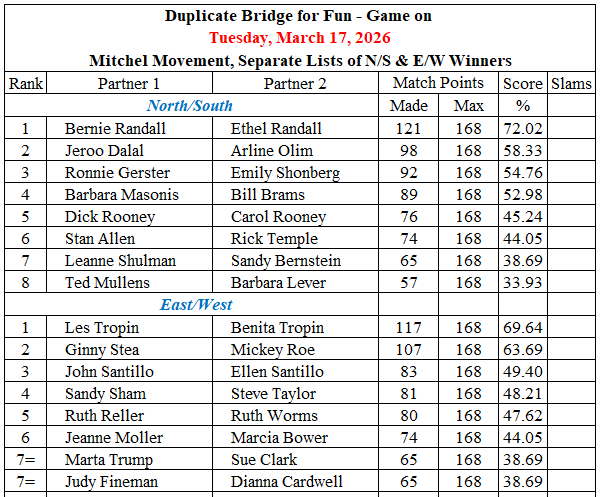 Duplicate Bridge for Fun - Game on
Tuesday, March 17, 2026
Mitchel Movement, Separate Lists of N/S & E/W Winners

| Rank | Partner 1 | Partner 2 | Match Points | | Score | Slams |
|---|---|---|---|---|---|---|
| North/South | | | Made | Max | % | |
| 1 | Bernie Randall | Ethel Randall | 121 | 168 | 72.02 | |
| 2 | Jeroo Dalal | Arline Olim | 98 | 168 | 58.33 | |
| 3 | Ronnie Gerster | Emily Shonberg | 92 | 168 | 54.76 | |
| 4 | Barbara Masonis | Bill Brams | 89 | 168 | 52.98 | |
| 5 | Dick Rooney | Carol Rooney | 76 | 168 | 45.24 | |
| 6 | Stan Allen | Rick Temple | 74 | 168 | 44.05 | |
| 7 | Leanne Shulman | Sandy Bernstein | 65 | 168 | 38.69 | |
| 8 | Ted Mullens | Barbara Lever | 57 | 168 | 33.93 | |
| East/West | | | | | | |
| 1 | Les Tropin | Benita Tropin | 117 | 168 | 69.64 | |
| 2 | Ginny Stea | Mickey Roe | 107 | 168 | 63.69 | |
| 3 | John Santillo | Ellen Santillo | 83 | 168 | 49.40 | |
| 4 | Sandy Sham | Steve Taylor | 81 | 168 | 48.21 | |
| 5 | Ruth Reller | Ruth Worms | 80 | 168 | 47.62 | |
| 6 | Jeanne Moller | Marcia Bower | 74 | 168 | 44.05 | |
| 7= | Marta Trump | Sue Clark | 65 | 168 | 38.69 | |
| 7= | Judy Fineman | Dianna Cardwell | 65 | 168 | 38.69 | |